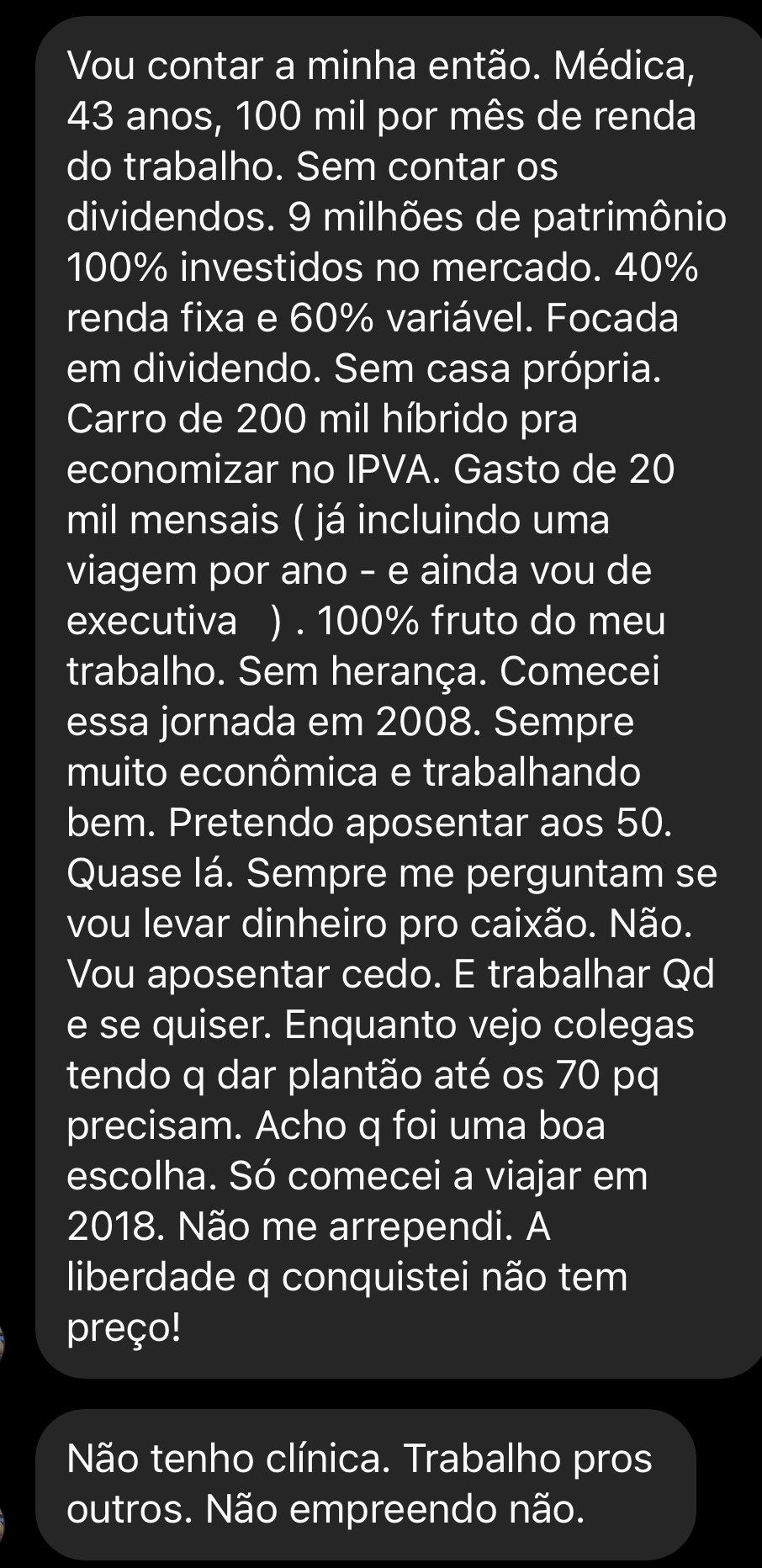 Vou contar a minha então. Médica, 43 anos, 100 mil por mês de renda do trabalho. Sem contar os dividendos. 9 milhões de patrimônio 100% investidos no mercado. 40% renda fixa e 60% variável. Focada em dividendo. Sem casa própria. Carro de 200 mil híbrido pra economizar no IPVA. Gasto de 20 mil mensais ( já incluindo uma viagem por ano - e ainda vou de executiva ) . 100% fruto do meu trabalho. Sem herança. Comecei essa jornada em 2008. Sempre muito econômica e trabalhando bem. Pretendo aposentar aos 50. Quase lá. Sempre me perguntam se vou levar dinheiro pro caixão. Não. Vou aposentar cedo. E trabalhar Qd e se quiser. Enquanto vejo colegas tendo q dar plantão até os 70 pq precisam. Acho q foi uma boa escolha. Só comecei a viajar em 2018. Não me arrependi. A liberdade q conquistei não tem preço!

Não tenho clínica. Trabalho pros outros. Não empreendo não.